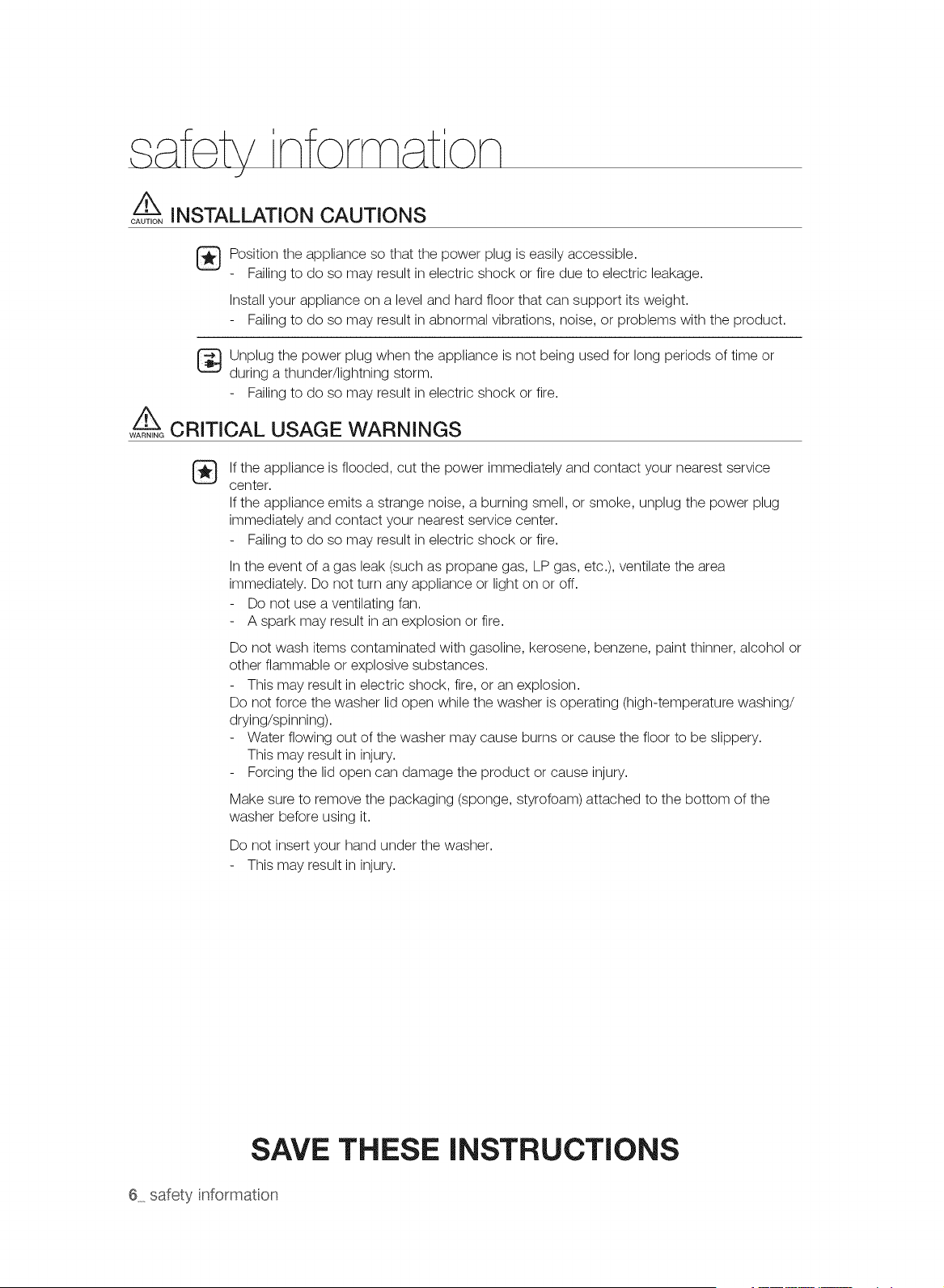 safety information

CAUTION INSTALLATION CAUTIONS

Position the appliance so that the power plug is easily accessible.
- Failing to do so may result in electric shock or fire due to electric leakage.

Install your appliance on a level and hard floor that can support its weight.
- Failing to do so may result in abnormal vibrations, noise, or problems with the product.

Unplug the power plug when the appliance is not being used for long periods of time or during a thunder/lightning storm.
- Failing to do so may result in electric shock or fire.

WARNING CRITICAL USAGE WARNINGS

If the appliance is flooded, cut the power immediately and contact your nearest service center.
If the appliance emits a strange noise, a burning smell, or smoke, unplug the power plug immediately and contact your nearest service center.
- Failing to do so may result in electric shock or fire.

In the event of a gas leak (such as propane gas, LP gas, etc.), ventilate the area immediately. Do not turn any appliance or light on or off.
- Do not use a ventilating fan.
- A spark may result in an explosion or fire.

Do not wash items contaminated with gasoline, kerosene, benzene, paint thinner, alcohol or other flammable or explosive substances.
- This may result in electric shock, fire, or an explosion.
Do not force the washer lid open while the washer is operating (high-temperature washing/drying/spinning).
- Water flowing out of the washer may cause burns or cause the floor to be slippery. This may result in injury.
- Forcing the lid open can damage the product or cause injury.

Make sure to remove the packaging (sponge, styrofoam) attached to the bottom of the washer before using it.

Do not insert your hand under the washer.
- This may result in injury.

SAVE THESE INSTRUCTIONS

6_ safety information